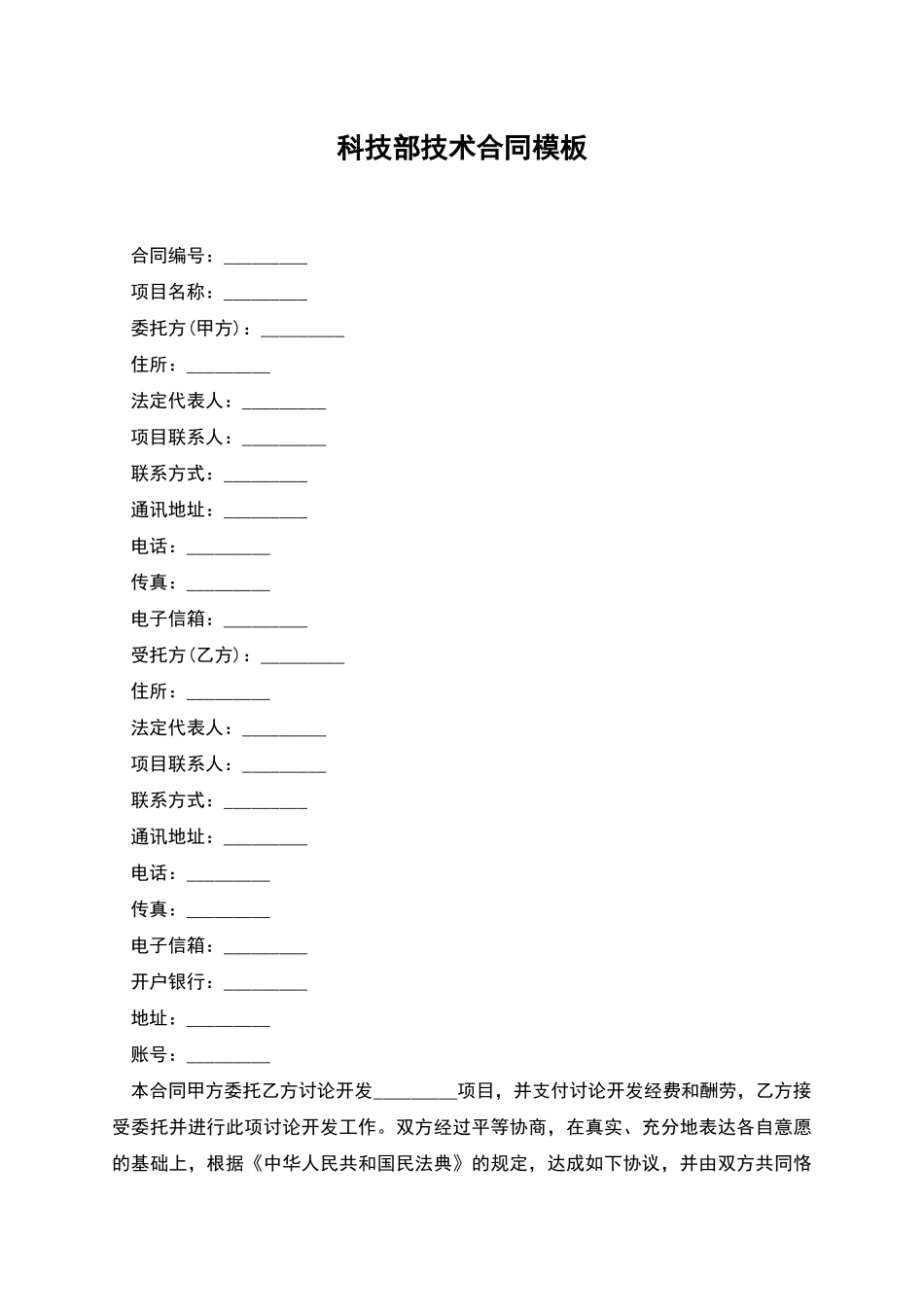 科技部技术合同模板

合同编号：_________

项目名称：_________

委托方（甲方）：_________

住所：_________

法定代表人：_________

项目联系人：_________

联系方式：_________

通讯地址：_________

电话：_________

传真：_________

电子信箱：_________

受托方（乙方）：_________

住所：_________

法定代表人：_________

项目联系人：_________

联系方式：_________

通讯地址：_________

电话：_________

传真：_________

电子信箱：_________

开户银行：_________

地址：_________

账号：_________

本合同甲方委托乙方讨论开发_________项目，并支付讨论开发经费和酬劳，乙方接受委托并进行此项讨论开发工作。双方经过平等协商，在真实、充分地表达各自意愿的基础上，根据《中华人民共和国民法典》的规定，达成如下协议，并由双方共同恪